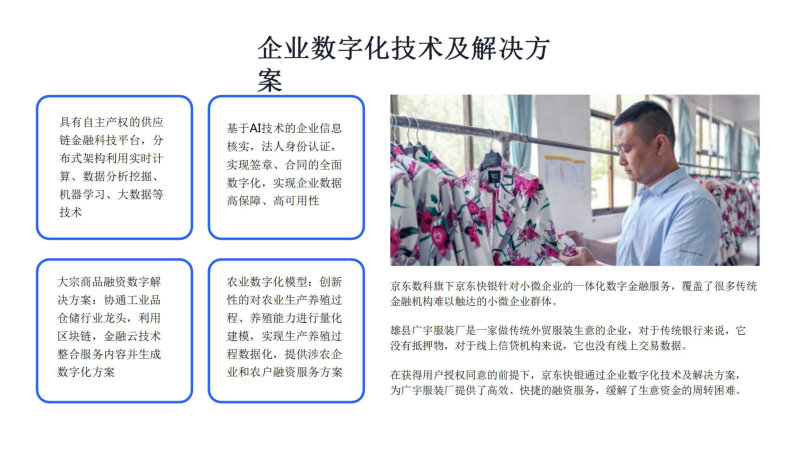 企业数字化技术及解决方案

具有自主产权的供应链金融科技平台，分布式架构利用实时计算、数据分析挖掘、机器学习、大数据等技术

基于AI技术的企业信息核实，法人身份认证，实现签章、合同的全面数字化，实现企业数据高保障、高可用性

大宗商品融资数字解决方案：协通工业品仓储行业龙头，利用区块链，金融云技术整合服务内容并生成数字化方案

农业数字化模型：创新性的对农业生产养殖过程、养殖能力进行量化建模，实现生产养殖过程数据化，提供涉农企业和农户融资服务方案

京东数科旗下京东快银针对小微企业的一体化数字金融服务，覆盖了很多传统金融机构难以触达的小微企业群体。

雄县广宇服装厂是一家做传统外贸服装生意的企业，对于传统银行来说，它没有抵押物，对于线上信贷机构来说，它也没有线上交易数据。

在获得用户授权同意的前提下，京东快银通过企业数字化技术及解决方案，为广宇服装厂提供了高效、快捷的融资服务，缓解了生意资金的周转困难。